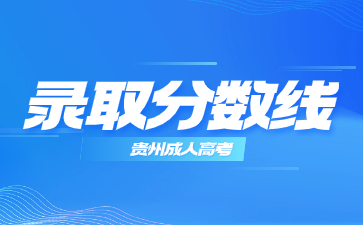 录取分数线

贵州成人高考